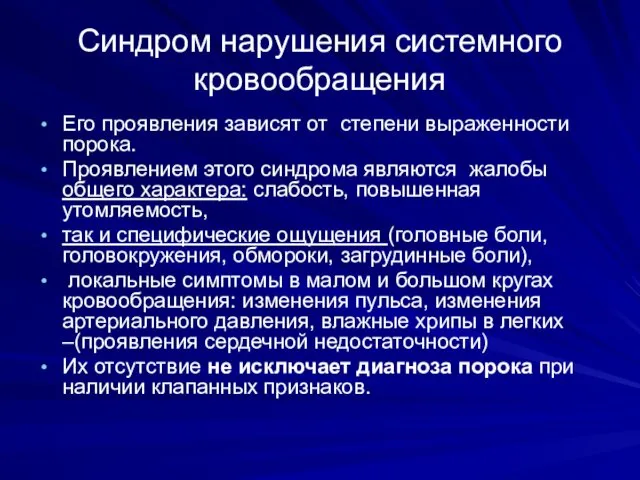 Синдром нарушения системного кровообращения

• Его проявления зависят от степени выраженности порока.
• Проявлением этого синдрома являются жалобы общего характера: слабость, повышенная утомляемость,
• так и специфические ощущения (головные боли, головокружения, обмороки, загрудинные боли),
• локальные симптомы в малом и большом кругах кровообращения: изменения пульса, изменения артериального давления, влажные хрипы в легких –(проявления сердечной недостаточности)
• Их отсутствие не исключает диагноза порока при наличии клапанных признаков.